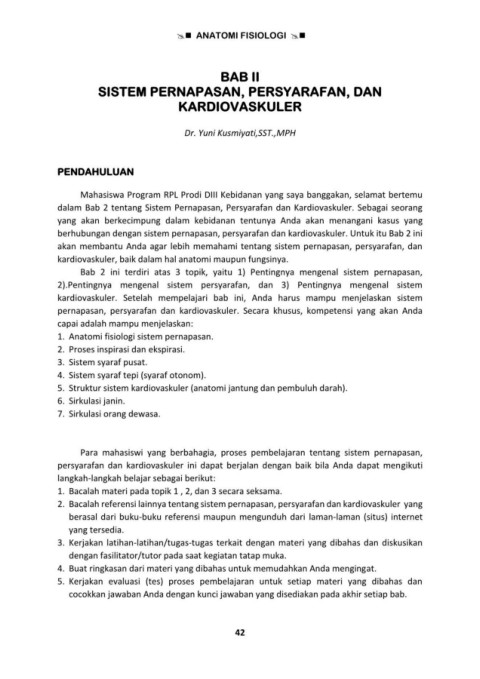 ANATOMI FISIOLOGI

BAB II
SISTEM PERNAPASAN, PERSYARAFAN, DAN KARDIOVASKULER

Dr. Yuni Kusmiyati,SST.,MPH

PENDAHULUAN

Mahasiswa Program RPL Prodi DIII Kebidanan yang saya banggakan, selamat bertemu dalam Bab 2 tentang Sistem Pernapasan, Persyarafan dan Kardiovaskuler. Sebagai seorang yang akan berkecimpung dalam kebidanan tentunya Anda akan menangani kasus yang berhubungan dengan sistem pernapasan, persyarafan dan kardiovaskuler. Untuk itu Bab 2 ini akan membantu Anda agar lebih memahami tentang sistem pernapasan, persyarafan, dan kardiovaskuler, baik dalam hal anatomi maupun fungsinya.

Bab 2 ini terdiri atas 3 topik, yaitu 1) Pentingnya mengenal sistem pernapasan, 2).Pentingnya mengenal sistem persyarafan, dan 3) Pentingnya mengenal sistem kardiovaskuler. Setelah mempelajari bab ini, Anda harus mampu menjelaskan sistem pernapasan, persyarafan dan kardiovaskuler. Secara khusus, kompetensi yang akan Anda capai adalah mampu menjelaskan:
1. Anatomi fisiologi sistem pernapasan.
2. Proses inspirasi dan ekspirasi.
3. Sistem syaraf pusat.
4. Sistem syaraf tepi (syaraf otonom).
5. Struktur sistem kardiovaskuler (anatomi jantung dan pembuluh darah).
6. Sirkulasi janin.
7. Sirkulasi orang dewasa.

Para mahasiswi yang berbahagia, proses pembelajaran tentang sistem pernapasan, persyarafan dan kardiovaskuler ini dapat berjalan dengan baik bila Anda dapat mengikuti langkah-langkah belajar sebagai berikut:
1. Bacalah materi pada topik 1 , 2, dan 3 secara seksama.
2. Bacalah referensi lainnya tentang sistem pernapasan, persyarafan dan kardiovaskuler yang berasal dari buku-buku referensi maupun mengunduh dari laman-laman (situs) internet yang tersedia.
3. Kerjakan latihan-latihan/tugas-tugas terkait dengan materi yang dibahas dan diskusikan dengan fasilitator/tutor pada saat kegiatan tatap muka.
4. Buat ringkasan dari materi yang dibahas untuk memudahkan Anda mengingat.
5. Kerjakan evaluasi (tes) proses pembelajaran untuk setiap materi yang dibahas dan cocokkan jawaban Anda dengan kunci jawaban yang disediakan pada akhir setiap bab.

42